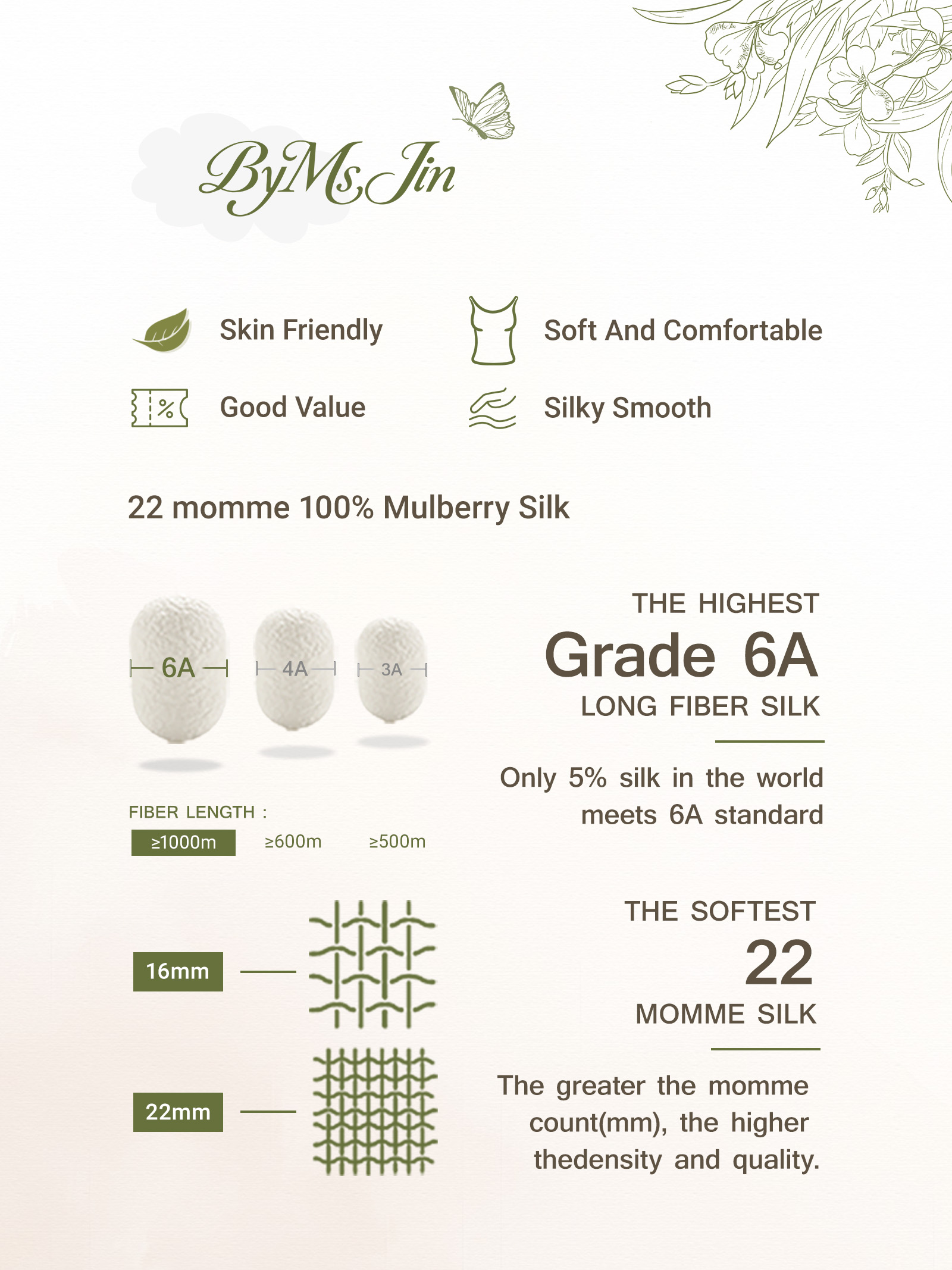 ByMsJin

Skin Friendly

Soft And Comfortable

Good Value

Silky Smooth

22 momme 100% Mulberry Silk

6A 4A 3A

FIBER LENGTH :

≥1000m ≥600m ≥500m

THE HIGHEST
Grade 6A
LONG FIBER SILK

Only 5% silk in the world meets 6A standard

16mm

22mm

THE SOFTEST
22
MOMME SILK

The greater the momme count(mm), the higher thedensity and quality.